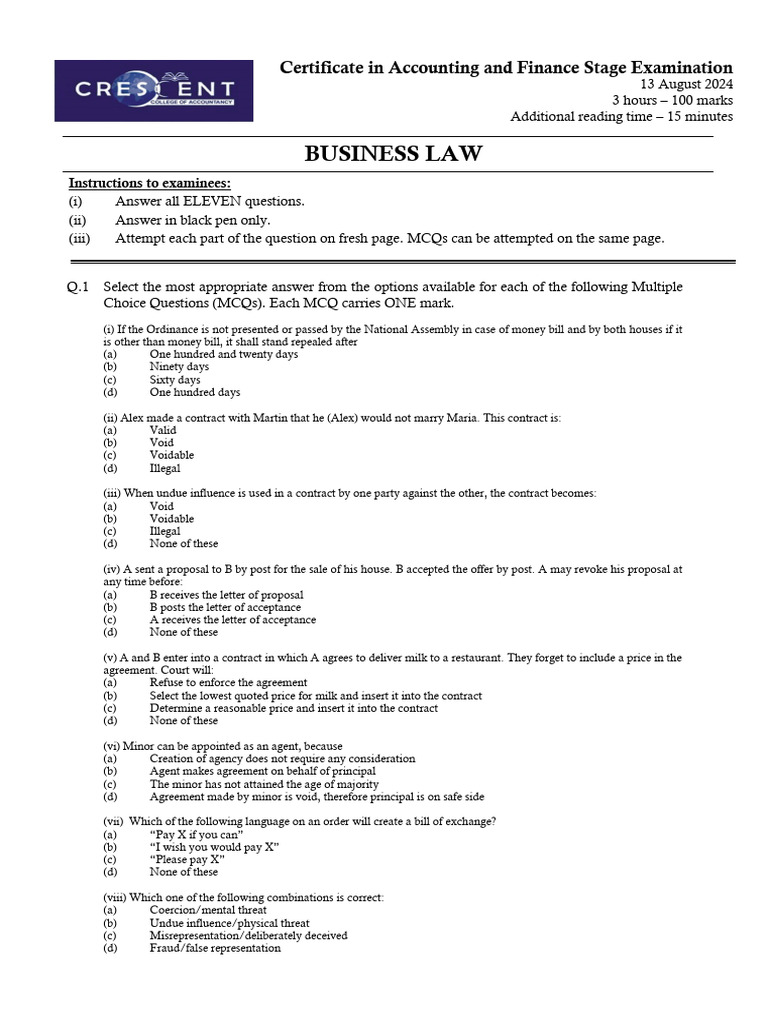 CRESCENT
COLLEGE OF ACCOUNTANCY

Certificate in Accounting and Finance Stage Examination
13 August 2024
3 hours – 100 marks
Additional reading time – 15 minutes

BUSINESS LAW

Instructions to examinees:
(i) Answer all ELEVEN questions.
(ii) Answer in black pen only.
(iii) Attempt each part of the question on fresh page. MCQs can be attempted on the same page.

Q.1 Select the most appropriate answer from the options available for each of the following Multiple Choice Questions (MCQs). Each MCQ carries ONE mark.

(i) If the Ordinance is not presented or passed by the National Assembly in case of money bill and by both houses if it is other than money bill, it shall stand repealed after
(a) One hundred and twenty days
(b) Ninety days
(c) Sixty days
(d) One hundred days

(ii) Alex made a contract with Martin that he (Alex) would not marry Maria. This contract is:
(a) Valid
(b) Void
(c) Voidable
(d) Illegal

(iii) When undue influence is used in a contract by one party against the other, the contract becomes:
(a) Void
(b) Voidable
(c) Illegal
(d) None of these

(iv) A sent a proposal to B by post for the sale of his house. B accepted the offer by post. A may revoke his proposal at any time before:
(a) B receives the letter of proposal
(b) B posts the letter of acceptance
(c) A receives the letter of acceptance
(d) None of these

(v) A and B enter into a contract in which A agrees to deliver milk to a restaurant. They forget to include a price in the agreement. Court will:
(a) Refuse to enforce the agreement
(b) Select the lowest quoted price for milk and insert it into the contract
(c) Determine a reasonable price and insert it into the contract
(d) None of these

(vi) Minor can be appointed as an agent, because
(a) Creation of agency does not require any consideration
(b) Agent makes agreement on behalf of principal
(c) The minor has not attained the age of majority
(d) Agreement made by minor is void, therefore principal is on safe side

(vii) Which of the following language on an order will create a bill of exchange?
(a) “Pay X if you can”
(b) “I wish you would pay X”
(c) “Please pay X”
(d) None of these

(viii) Which one of the following combinations is correct:
(a) Coercion/mental threat
(b) Undue influence/physical threat
(c) Misrepresentation/deliberately deceived
(d) Fraud/false representation